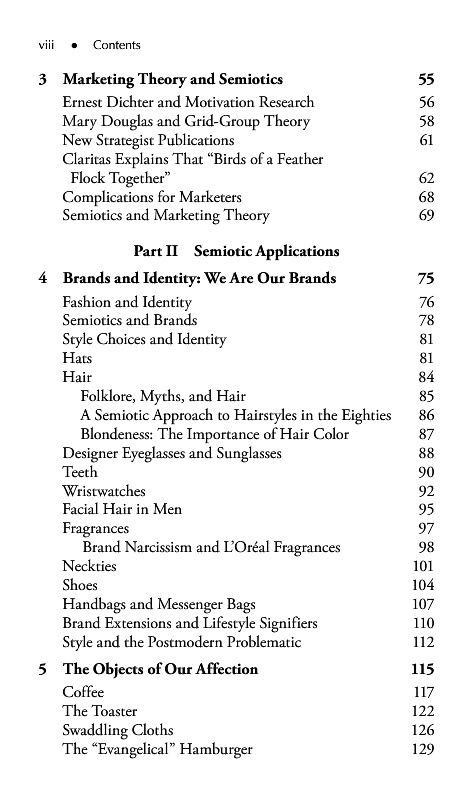 viii • Contents

3 Marketing Theory and Semiotics 55
Ernest Dichter and Motivation Research 56
Mary Douglas and Grid-Group Theory 58
New Strategist Publications 61
Claritas Explains That "Birds of a Feather Flock Together" 62
Complications for Marketers 68
Semiotics and Marketing Theory 69

Part II Semiotic Applications

4 Brands and Identity: We Are Our Brands 75
Fashion and Identity 76
Semiotics and Brands 78
Style Choices and Identity 81
Hats 81
Hair 84
Folklore, Myths, and Hair 85
A Semiotic Approach to Hairstyles in the Eighties 86
Blondeness: The Importance of Hair Color 87
Designer Eyeglasses and Sunglasses 88
Teeth 90
Wristwatches 92
Facial Hair in Men 95
Fragrances 97
Brand Narcissism and L'Oréal Fragrances 98
Neckties 101
Shoes 104
Handbags and Messenger Bags 107
Brand Extensions and Lifestyle Signifiers 110
Style and the Postmodern Problematic 112

5 The Objects of Our Affection 115
Coffee 117
The Toaster 122
Swaddling Cloths 126
The "Evangelical" Hamburger 129